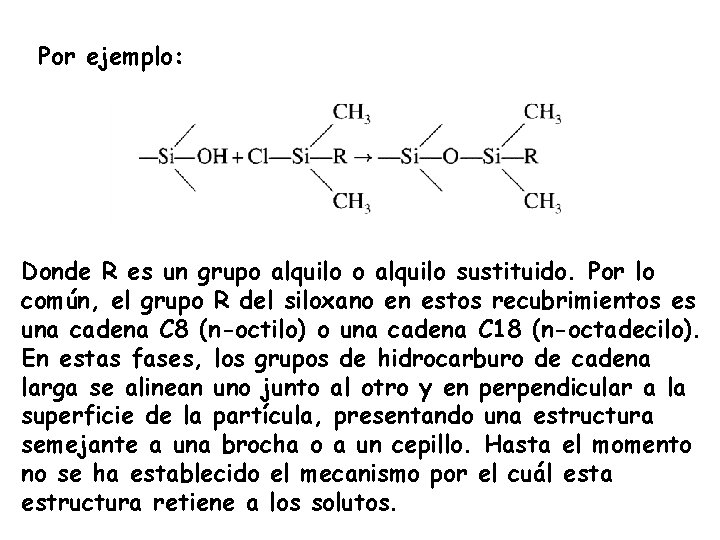 Por ejemplo:

$-Si-OH + Cl-Si(CH_3)_2-R \rightarrow -Si-O-Si(CH_3)_2-R$

Donde R es un grupo alquilo o alquilo sustituido. Por lo común, el grupo R del siloxano en estos recubrimientos es una cadena C8 (n-octilo) o una cadena C18 (n-octadecilo). En estas fases, los grupos de hidrocarburo de cadena larga se alinean uno junto al otro y en perpendicular a la superficie de la partícula, presentando una estructura semejante a una brocha o a un cepillo. Hasta el momento no se ha establecido el mecanismo por el cuál esta estructura retiene a los solutos.